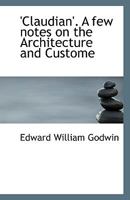 'Claudian'. A few notes on the Architecture and Custome

Edward William Godwin